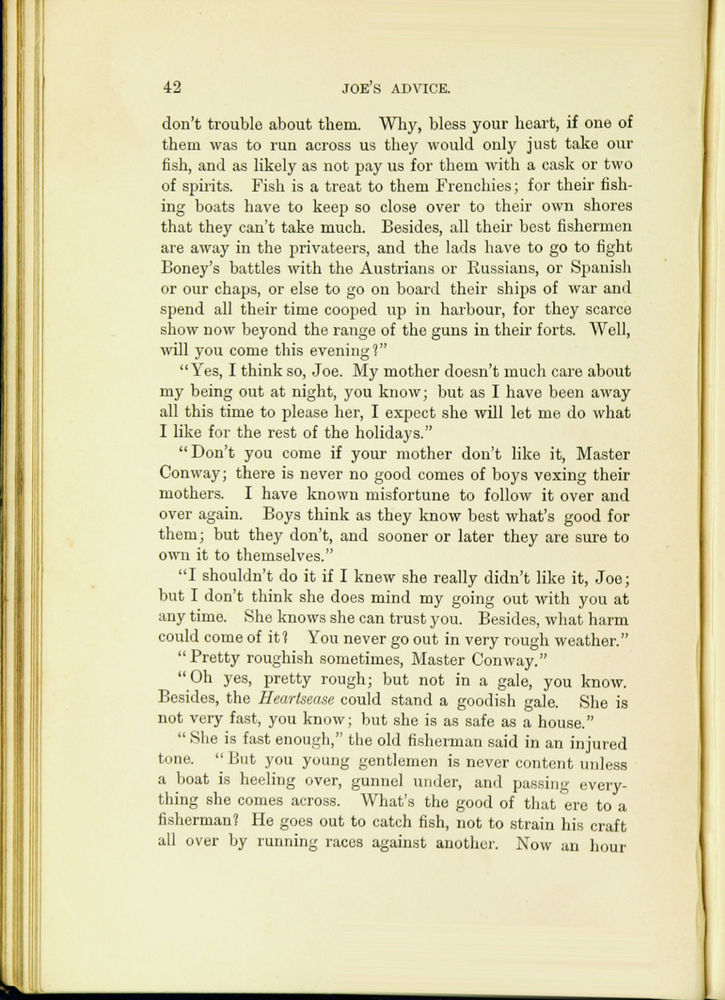 42 JOE'S ADVICE.

don't trouble about them. Why, bless your heart, if one of them was to run across us they would only just take our fish, and as likely as not pay us for them with a cask or two of spirits. Fish is a treat to them Frenchies; for their fishing boats have to keep so close over to their own shores that they can't take much. Besides, all their best fishermen are away in the privateers, and the lads have to go to fight Boney's battles with the Austrians or Russians, or Spanish or our chaps, or else to go on board their ships of war and spend all their time cooped up in harbour, for they scarce show now beyond the range of the guns in their forts. Well, will you come this evening?"

"Yes, I think so, Joe. My mother doesn't much care about my being out at night, you know; but as I have been away all this time to please her, I expect she will let me do what I like for the rest of the holidays."

"Don't you come if your mother don't like it, Master Conway; there is never no good comes of boys vexing their mothers. I have known misfortune to follow it over and over again. Boys think as they know best what's good for them; but they don't, and sooner or later they are sure to own it to themselves."

"I shouldn't do it if I knew she really didn't like it, Joe; but I don't think she does mind my going out with you at any time. She knows she can trust you. Besides, what harm could come of it? You never go out in very rough weather."

"Pretty roughish sometimes, Master Conway."

"Oh yes, pretty rough; but not in a gale, you know. Besides, the Heartsease could stand a goodish gale. She is not very fast, you know; but she is as safe as a house."

"She is fast enough," the old fisherman said in an injured tone. "But you young gentlemen is never content unless a boat is heeling over, gunnel under, and passing everything she comes across. What's the good of that ere to a fisherman? He goes out to catch fish, not to strain his craft all over by running races against another. Now an hour